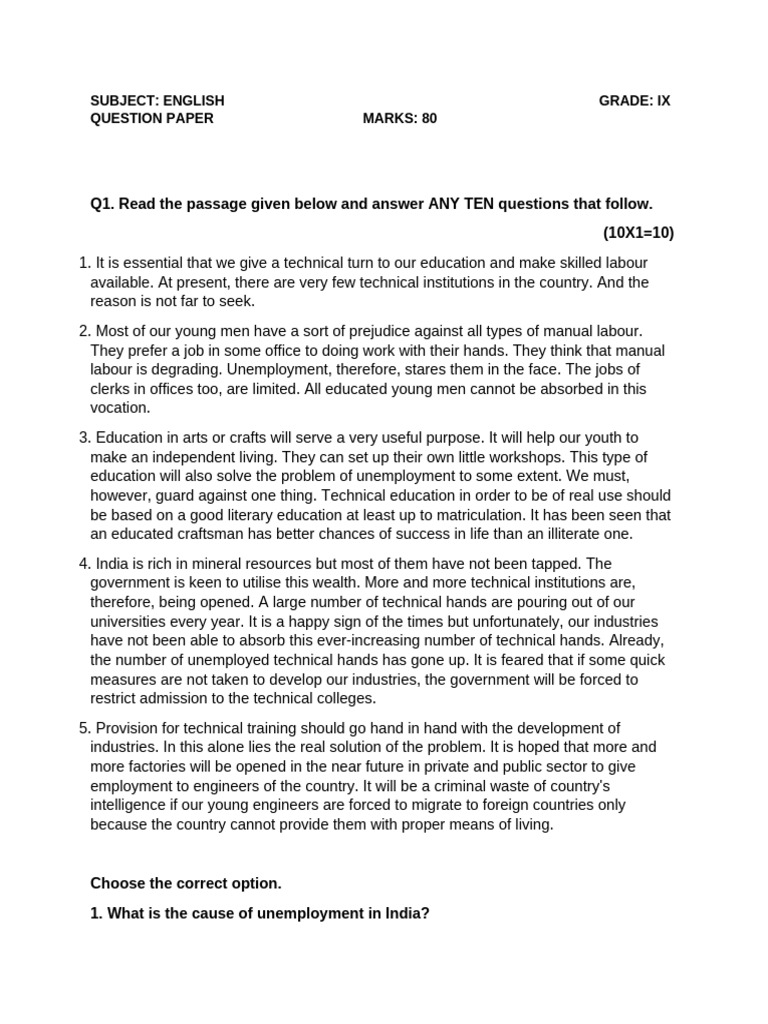 SUBJECT: ENGLISH GRADE: IX
QUESTION PAPER MARKS: 80

Q1. Read the passage given below and answer ANY TEN questions that follow.
(10X1=10)

1. It is essential that we give a technical turn to our education and make skilled labour available. At present, there are very few technical institutions in the country. And the reason is not far to seek.

2. Most of our young men have a sort of prejudice against all types of manual labour. They prefer a job in some office to doing work with their hands. They think that manual labour is degrading. Unemployment, therefore, stares them in the face. The jobs of clerks in offices too, are limited. All educated young men cannot be absorbed in this vocation.

3. Education in arts or crafts will serve a very useful purpose. It will help our youth to make an independent living. They can set up their own little workshops. This type of education will also solve the problem of unemployment to some extent. We must, however, guard against one thing. Technical education in order to be of real use should be based on a good literary education at least up to matriculation. It has been seen that an educated craftsman has better chances of success in life than an illiterate one.

4. India is rich in mineral resources but most of them have not been tapped. The government is keen to utilise this wealth. More and more technical institutions are, therefore, being opened. A large number of technical hands are pouring out of our universities every year. It is a happy sign of the times but unfortunately, our industries have not been able to absorb this ever-increasing number of technical hands. Already, the number of unemployed technical hands has gone up. It is feared that if some quick measures are not taken to develop our industries, the government will be forced to restrict admission to the technical colleges.

5. Provision for technical training should go hand in hand with the development of industries. In this alone lies the real solution of the problem. It is hoped that more and more factories will be opened in the near future in private and public sector to give employment to engineers of the country. It will be a criminal waste of country's intelligence if our young engineers are forced to migrate to foreign countries only because the country cannot provide them with proper means of living.

Choose the correct option.

1. What is the cause of unemployment in India?